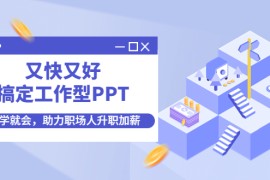 又快又好
搞定工作型PPT

学就会，助力职场人升职加薪